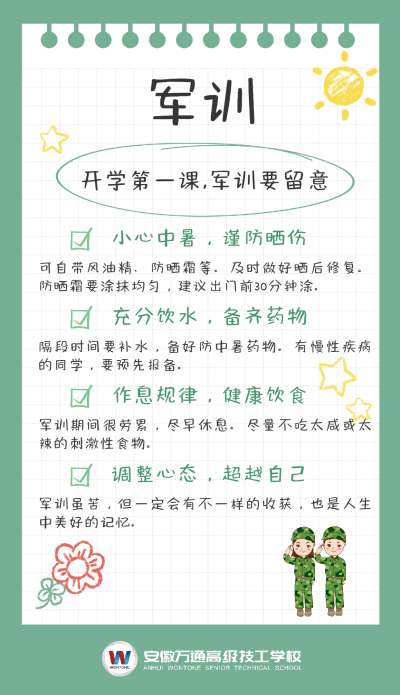 军训

开学第一课，军训要留意

☑ 小心中暑，谨防晒伤

可自带风油精、防晒霜等。及时做好晒后修复。防晒霜要涂抹均匀，建议出门前30分钟涂。

☑ 充分饮水，备齐药物

隔段时间要补水，备好防中暑药物。有慢性疾病的同学，要预先报备。

☑ 作息规律，健康饮食

军训期间很劳累，尽早休息。尽量不吃太咸或太辣的刺激性食物。

☑ 调整心态，超越自己

军训虽苦，但一定会有不一样的收获，也是人生中美好的记忆。

安徽万通高级技工学校
ANHUI WONTONE SENIOR TECHNICAL SCHOOL